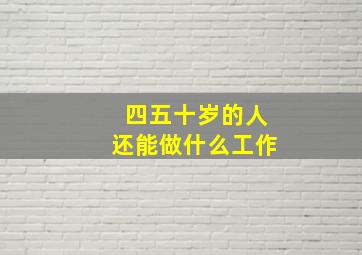 四五十岁的人
还能做什么工作